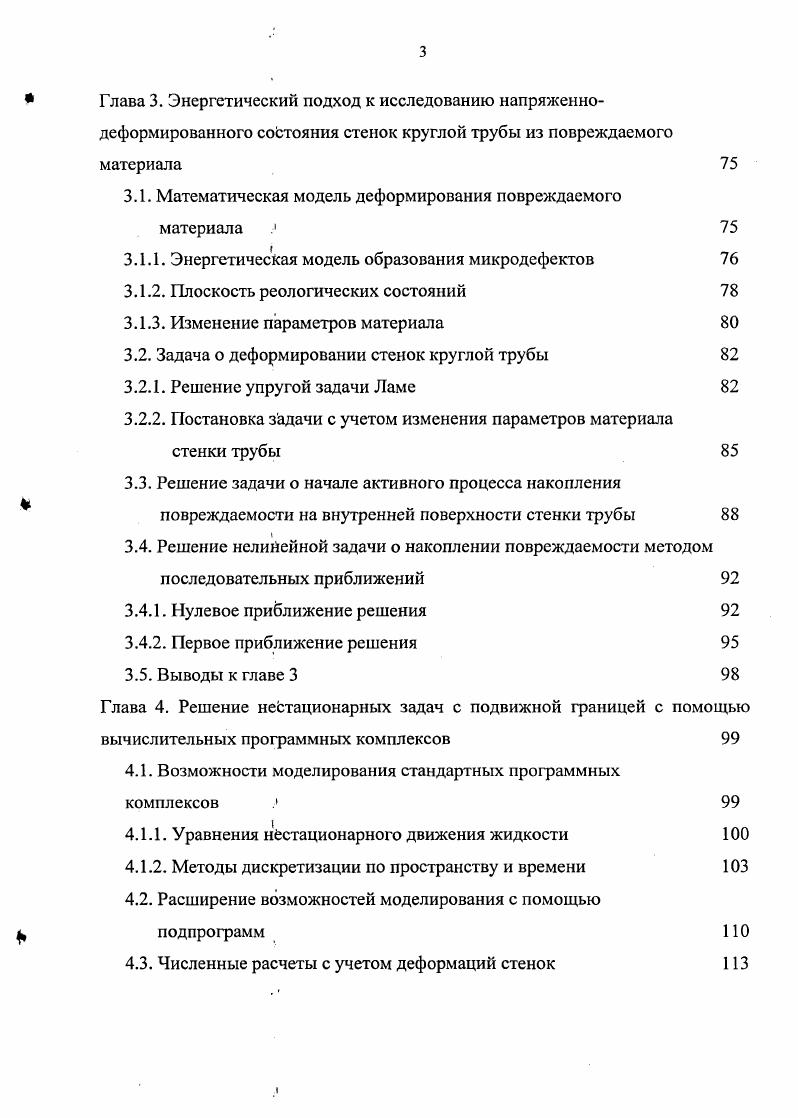 3

Глава 3. Энергетический подход к исследованию напряженно-деформированного состояния стенок круглой трубы из повреждаемого материала 75

3.1. Математическая модель деформирования повреждаемого материала 75

3.1.1. Энергетическая модель образования микродефектов 76

3.1.2. Плоскость реологических состояний 78

3.1.3. Изменение параметров материала 80

3.2. Задача о деформировании стенок круглой трубы 82

3.2.1. Решение упругой задачи Ламе 82

3.2.2. Постановка задачи с учетом изменения параметров материала стенки трубы 85

3.3. Решение задачи о начале активного процесса накопления повреждаемости на внутренней поверхности стенки трубы 88

3.4. Решение нелинейной задачи о накоплении повреждаемости методом последовательных приближений 92

3.4.1. Нулевое приближение решения 92

3.4.2. Первое приближение решения 95

3.5. Выводы к главе 3 98

Глава 4. Решение нестационарных задач с подвижной границей с помощью вычислительных программных комплексов 99

4.1. Возможности моделирования стандартных программных комплексов 99

4.1.1. Уравнения нестационарного движения жидкости 100

4.1.2. Методы дискретизации по пространству и времени 103

4.2. Расширение возможностей моделирования с помощью подпрограмм 110

4.3. Численные расчеты с учетом деформаций стенок 113